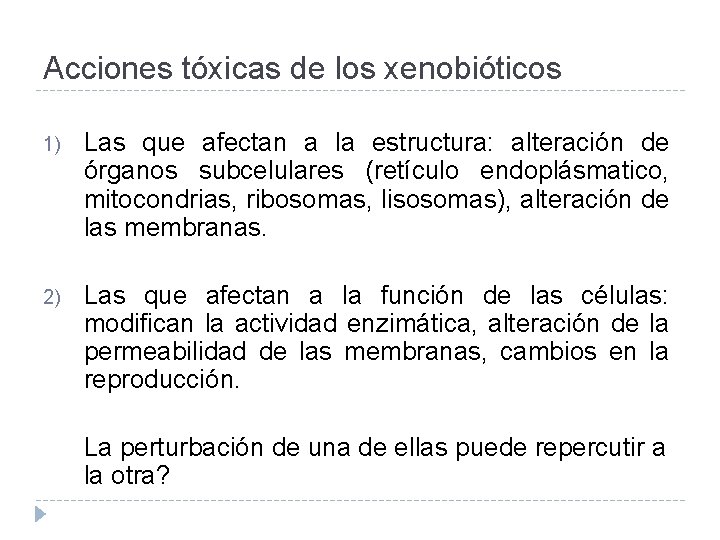 Acciones tóxicas de los xenobióticos

1) Las que afectan a la estructura: alteración de órganos subcelulares (retículo endoplásmatico, mitocondrias, ribosomas, lisosomas), alteración de las membranas.

2) Las que afectan a la función de las células: modifican la actividad enzimática, alteración de la permeabilidad de las membranas, cambios en la reproducción.

La perturbación de una de ellas puede repercutir a la otra?